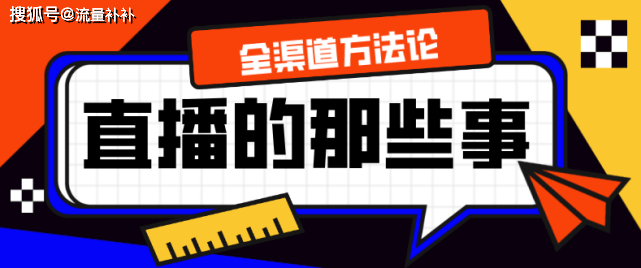 搜狐号@流量补补

全渠道方法论

直播的那些事